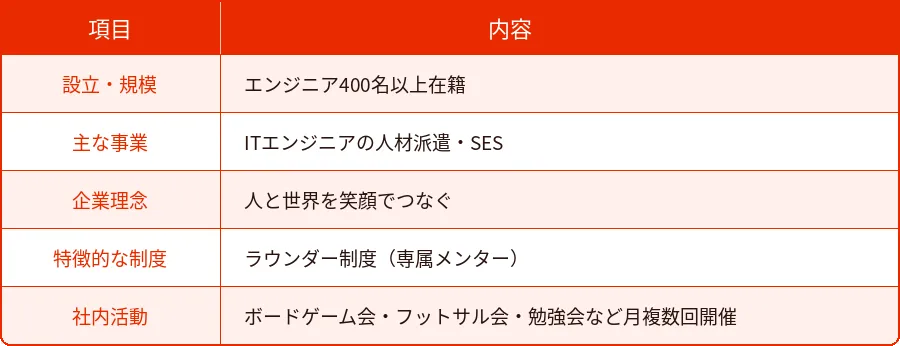 | 項目 | 内容 |
|---|---|
| 設立・規模 | エンジニア400名以上在籍 |
| 主な事業 | ITエンジニアの人材派遣・SES |
| 企業理念 | 人と世界を笑顔でつなぐ |
| 特徴的な制度 | ラウンダー制度（専属メンター） |
| 社内活動 | ボードゲーム会・フットサル会・勉強会など月複数回開催 |